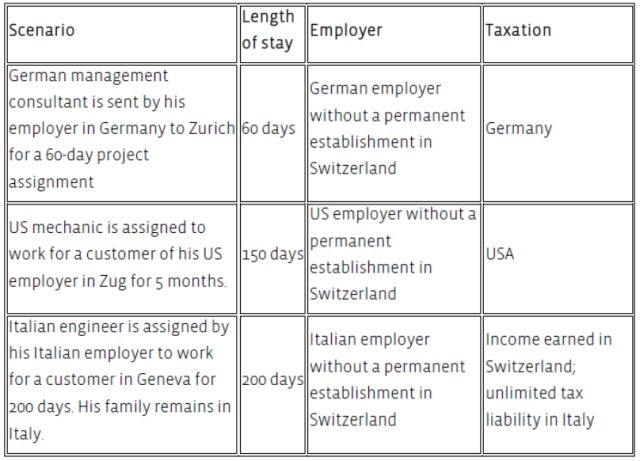 | Scenario | Length of stay | Employer | Taxation |
|---|---|---|---|
| German management consultant is sent by his employer in Germany to Zurich for a 60-day project assignment | 60 days | German employer without a permanent establishment in Switzerland | Germany |
| US mechanic is assigned to work for a customer of his US employer in Zug for 5 months. | 150 days | US employer without a permanent establishment in Switzerland | USA |
| Italian engineer is assigned by his Italian employer to work for a customer in Geneva for 200 days. His family remains in Italy. | 200 days | Italian employer without a permanent establishment in Switzerland | Income earned in Switzerland; unlimited tax liability in Italy |